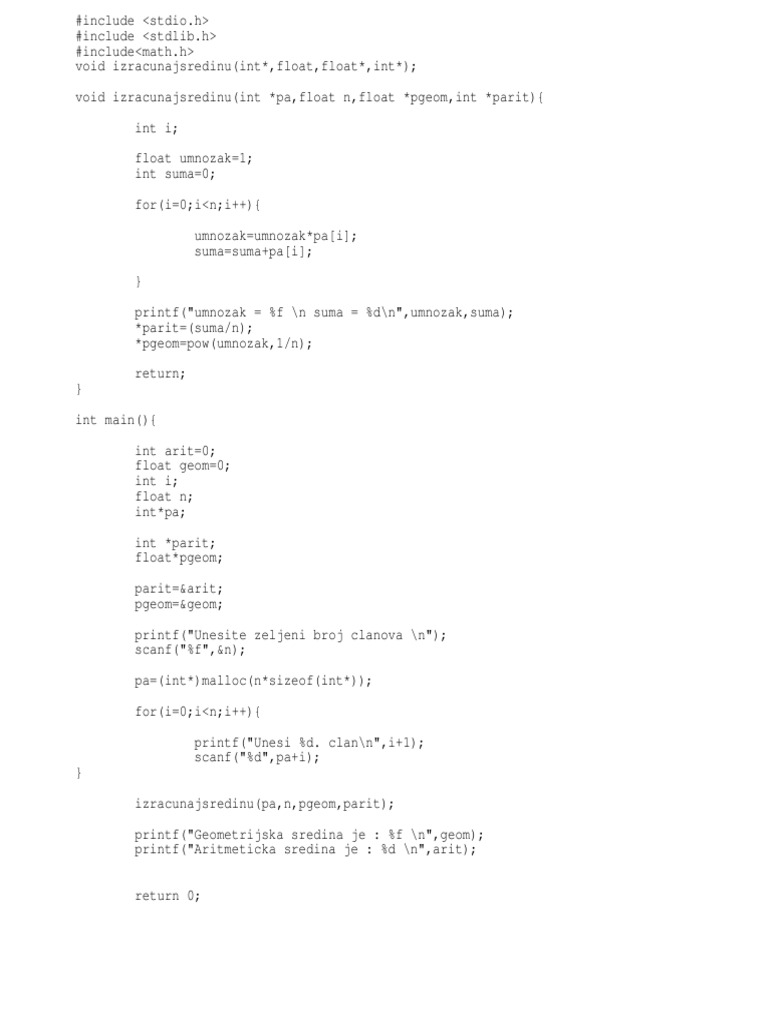 #include <stdio.h>
#include <stdlib.h>
#include<math.h>
void izracunajsredinu(int*,float,float*,int*);

void izracunajsredinu(int *pa,float n,float *pgeom,int *parit){

int i;

float umnozak=1;
int suma=0;

for(i=0;i<n;i++){

umnozak=umnozak*pa[i];
suma=suma+pa[i];

}

printf("umnozak = %f \n suma = %d\n",umnozak,suma);
*parit=(suma/n);
*pgeom=pow(umnozak,1/n);

return;
}

int main(){

int arit=0;
float geom=0;
int i;
float n;
int*pa;

int *parit;
float*pgeom;

parit=&arit;
pgeom=&geom;

printf("Unesite zeljeni broj clanova \n");
scanf("%f",&n);

pa=(int*)malloc(n*sizeof(int*));

for(i=0;i<n;i++){

printf("Unesi %d. clan\n",i+1);
scanf("%d",pa+i);
}

izracunajsredinu(pa,n,pgeom,parit);

printf("Geometrijska sredina je : %f \n",geom);
printf("Aritmeticka sredina je : %d \n",arit);

return 0;